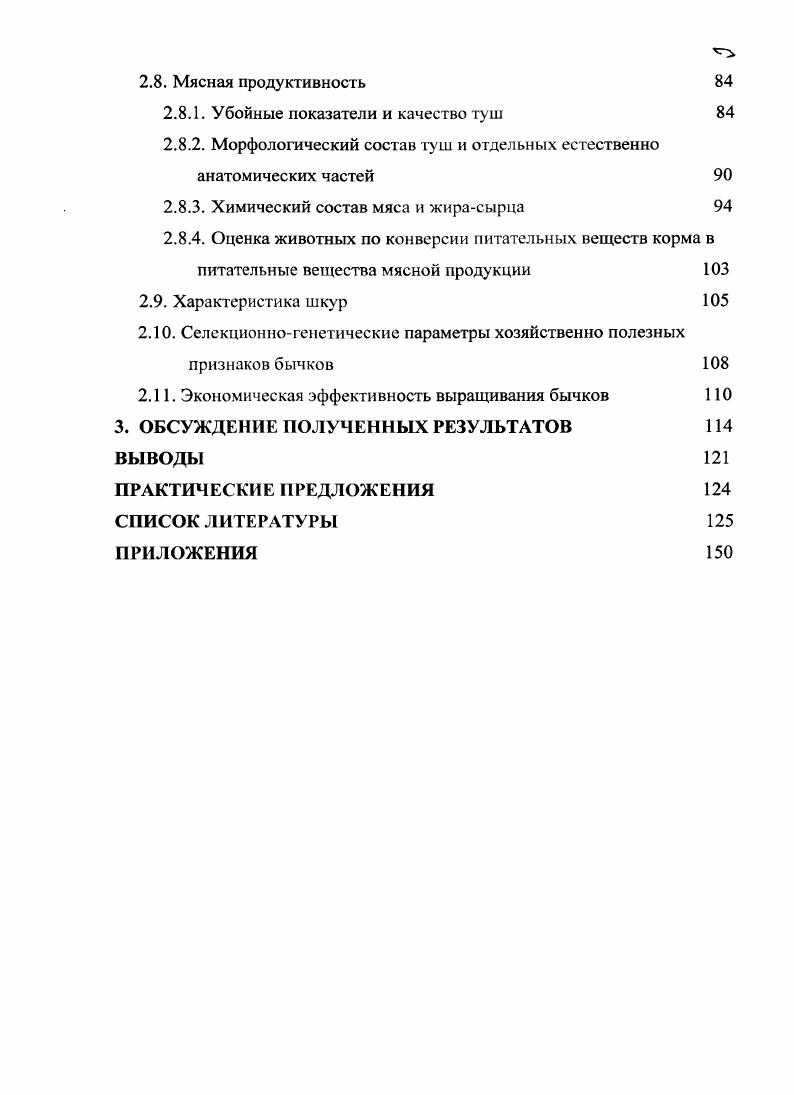 3

2.8. Мясная продуктивность 84

2.8.1. Убойные показатели и качество туш 84

2.8.2. Морфологический состав туш и отдельных естественно анатомических частей 90

2.8.3. Химический состав мяса и жира-сырца 94

2.8.4. Оценка животных по конверсии питательных веществ корма в питательные вещества мясной продукции 103

2.9. Характеристика шкур 105

2.10. Селекционно-генетические параметры хозяйственно полезных признаков бычков 108

2.11. Экономическая эффективность выращивания бычков 110

3. ОБСУЖДЕНИЕ ПОЛУЧЕННЫХ РЕЗУЛЬТАТОВ 114

ВЫВОДЫ 121

ПРАКТИЧЕСКИЕ ПРЕДЛОЖЕНИЯ 124

СПИСОК ЛИТЕРАТУРЫ 125

ПРИЛОЖЕНИЯ 150